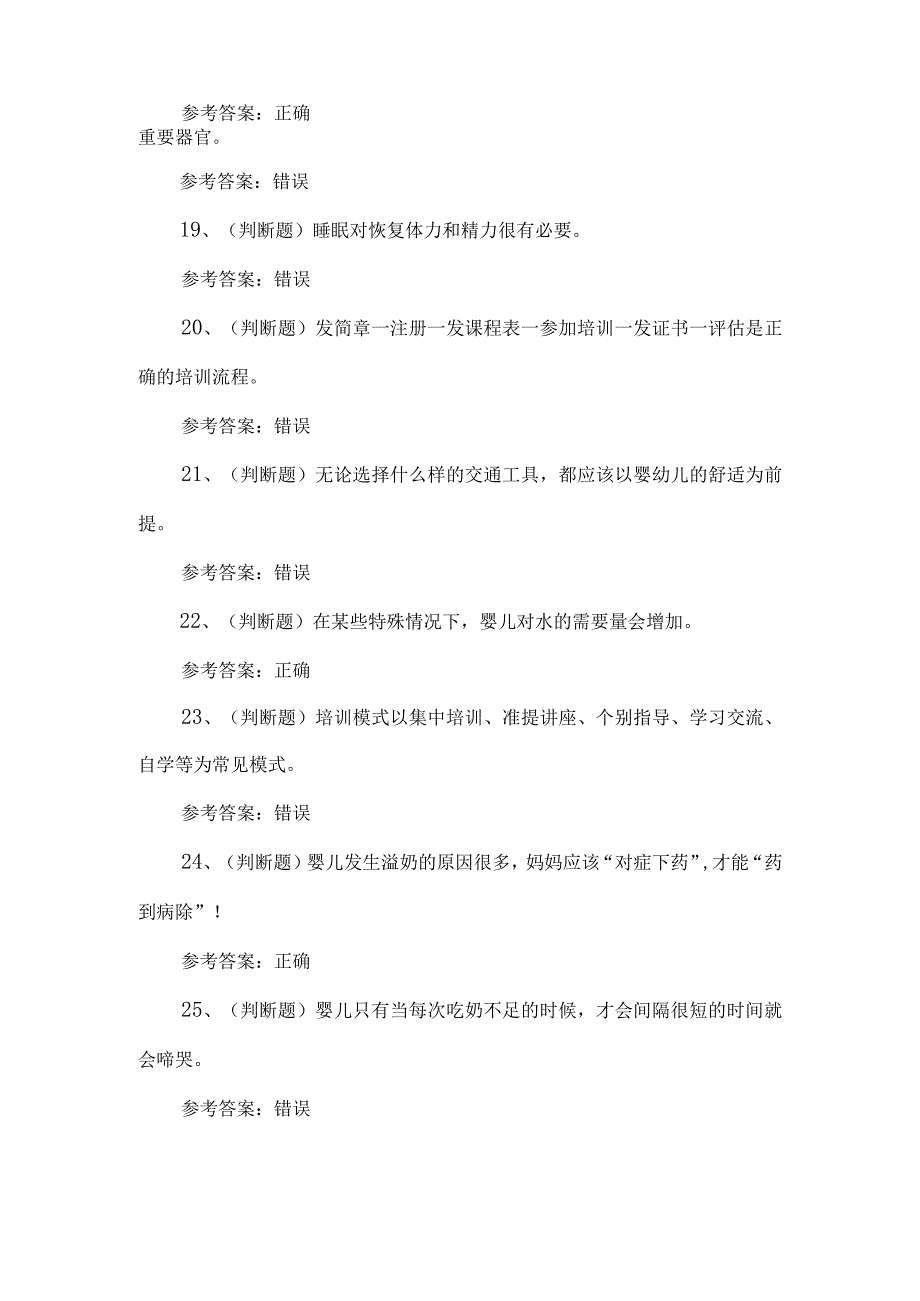 参考答案：正确
重要器官。

参考答案：错误

19、（判断题）睡眠对恢复体力和精力很有必要。

参考答案：错误

20、（判断题）发简章一注册一发课程表一参加培训一发证书一评估是正确的培训流程。

参考答案：错误

21、（判断题）无论选择什么样的交通工具，都应该以婴幼儿的舒适为前提。

参考答案：错误

22、（判断题）在某些特殊情况下，婴儿对水的需要量会增加。

参考答案：正确

23、（判断题）培训模式以集中培训、准提讲座、个别指导、学习交流、自学等为常见模式。

参考答案：错误

24、（判断题）婴儿发生溢奶的原因很多，妈妈应该“对症下药”，才能“药到病除”！

参考答案：正确

25、（判断题）婴儿只有当每次吃奶不足的时候，才会间隔很短的时间就会啼哭。

参考答案：错误